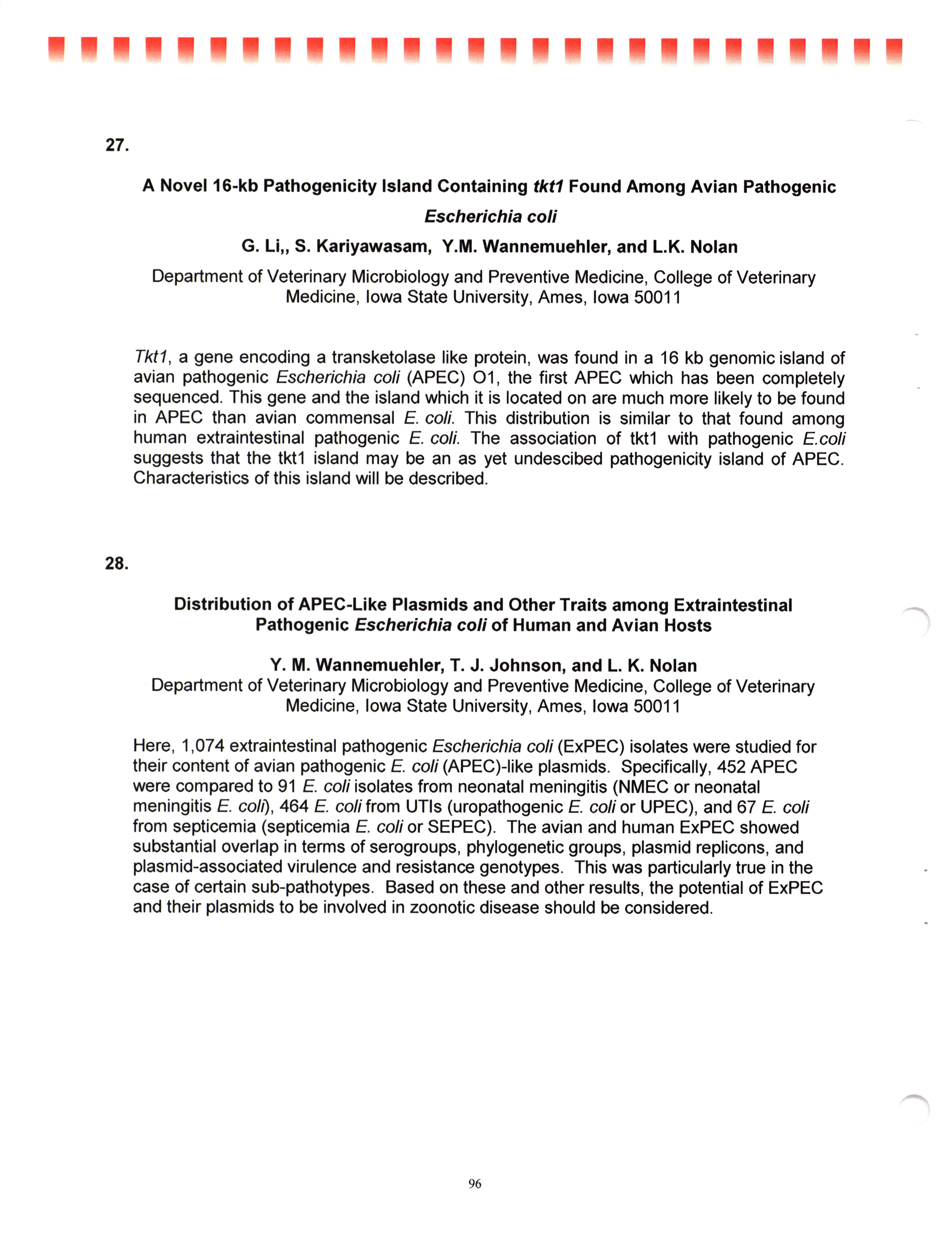 27.

A Novel 16-kb Pathogenicity Island Containing tkt1 Found Among Avian Pathogenic Escherichia coli

G. Li,, S. Kariyawasam, Y.M. Wannemuehler, and L.K. Nolan

Department of Veterinary Microbiology and Preventive Medicine, College of Veterinary Medicine, Iowa State University, Ames, Iowa 50011

Tkt1, a gene encoding a transketolase like protein, was found in a 16 kb genomic island of avian pathogenic Escherichia coli (APEC) O1, the first APEC which has been completely sequenced. This gene and the island which it is located on are much more likely to be found in APEC than avian commensal E. coli. This distribution is similar to that found among human extraintestinal pathogenic E. coli. The association of tkt1 with pathogenic E.coli suggests that the tkt1 island may be an as yet undescibed pathogenicity island of APEC. Characteristics of this island will be described.

28.

Distribution of APEC-Like Plasmids and Other Traits among Extraintestinal Pathogenic Escherichia coli of Human and Avian Hosts

Y. M. Wannemuehler, T. J. Johnson, and L. K. Nolan

Department of Veterinary Microbiology and Preventive Medicine, College of Veterinary Medicine, Iowa State University, Ames, Iowa 50011

Here, 1,074 extraintestinal pathogenic Escherichia coli (ExPEC) isolates were studied for their content of avian pathogenic E. coli (APEC)-like plasmids. Specifically, 452 APEC were compared to 91 E. coli isolates from neonatal meningitis (NMEC or neonatal meningitis E. coli), 464 E. coli from UTIs (uropathogenic E. coli or UPEC), and 67 E. coli from septicemia (septicemia E. coli or SEPEC). The avian and human ExPEC showed substantial overlap in terms of serogroups, phylogenetic groups, plasmid replicons, and plasmid-associated virulence and resistance genotypes. This was particularly true in the case of certain sub-pathotypes. Based on these and other results, the potential of ExPEC and their plasmids to be involved in zoonotic disease should be considered.

96